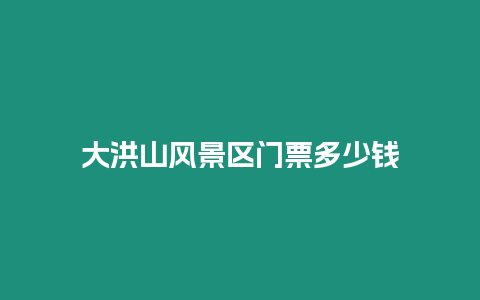 大洪山风景区门票多少钱